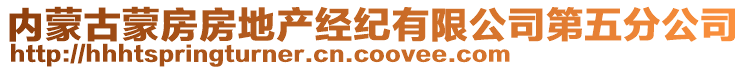 内蒙古蒙房房地产经纪有限公司第五分公司
http://hhhtspringturner.cn.coovee.com